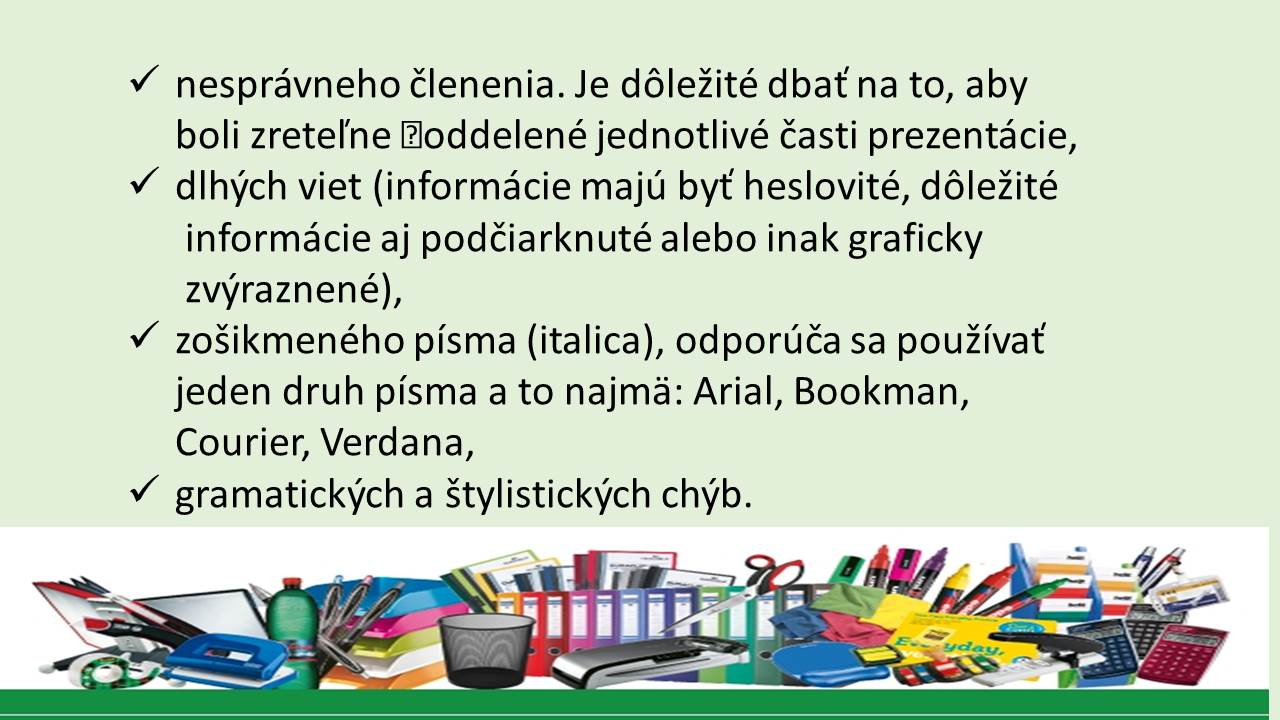 ✓ nesprávneho členenia. Je dôležité dbať na to, aby boli zreteľne oddelené jednotlivé časti prezentácie,

✓ dlhých viet (informácie majú byť heslovité, dôležité informácie aj podčiarknuté alebo inak graficky zvýraznené),

✓ zošikmeného písma (italica), odporúča sa používať jeden druh písma a to najmä: Arial, Bookman, Courier, Verdana,

✓ gramatických a štylistických chýb.